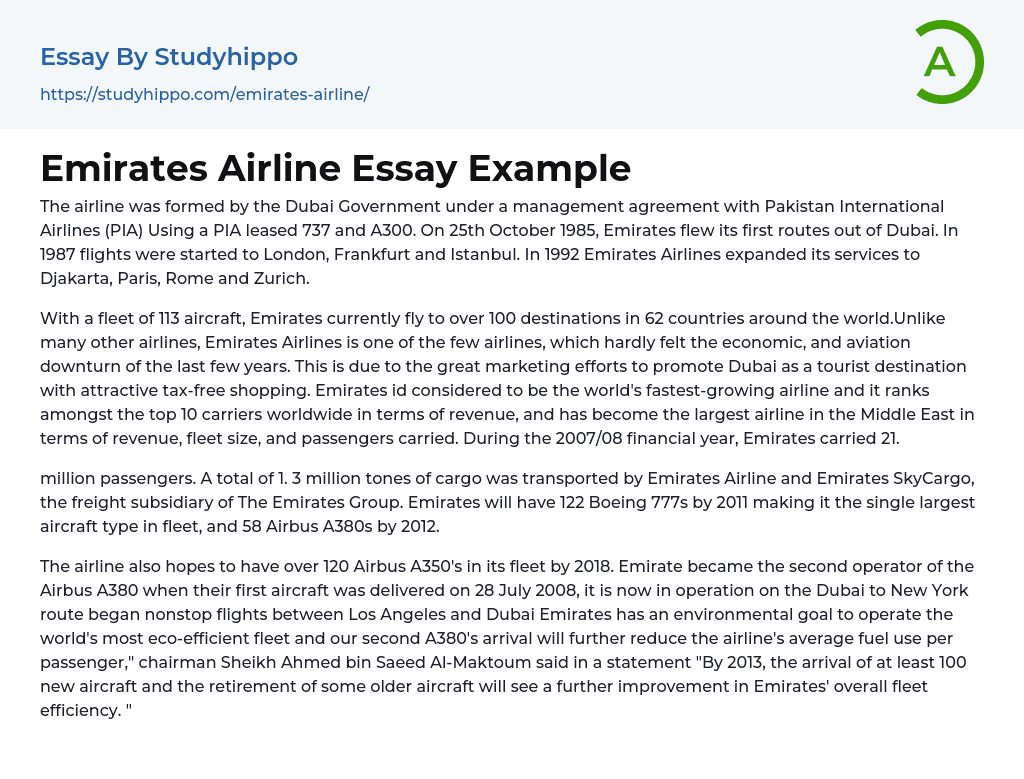 Essay By Studyhippo
https://studyhippo.com/emirates-airline/

A

Emirates Airline Essay Example

The airline was formed by the Dubai Government under a management agreement with Pakistan International Airlines (PIA) Using a PIA leased 737 and A300. On 25th October 1985, Emirates flew its first routes out of Dubai. In 1987 flights were started to London, Frankfurt and Istanbul. In 1992 Emirates Airlines expanded its services to Djakarta, Paris, Rome and Zurich.

With a fleet of 113 aircraft, Emirates currently fly to over 100 destinations in 62 countries around the world.Unlike many other airlines, Emirates Airlines is one of the few airlines, which hardly felt the economic, and aviation downturn of the last few years. This is due to the great marketing efforts to promote Dubai as a tourist destination with attractive tax-free shopping. Emirates id considered to be the world's fastest-growing airline and it ranks amongst the top 10 carriers worldwide in terms of revenue, and has become the largest airline in the Middle East in terms of revenue, fleet size, and passengers carried. During the 2007/08 financial year, Emirates carried 21.

million passengers. A total of 1. 3 million tones of cargo was transported by Emirates Airline and Emirates SkyCargo, the freight subsidiary of The Emirates Group. Emirates will have 122 Boeing 777s by 2011 making it the single largest aircraft type in fleet, and 58 Airbus A380s by 2012.

The airline also hopes to have over 120 Airbus A350's in its fleet by 2018. Emirate became the second operator of the Airbus A380 when their first aircraft was delivered on 28 July 2008, it is now in operation on the Dubai to New York route began nonstop flights between Los Angeles and Dubai Emirates has an environmental goal to operate the world's most eco-efficient fleet and our second A380's arrival will further reduce the airline's average fuel use per passenger," chairman Sheikh Ahmed bin Saeed Al-Maktoum said in a statement "By 2013, the arrival of at least 100 new aircraft and the retirement of some older aircraft will see a further improvement in Emirates' overall fleet efficiency. "